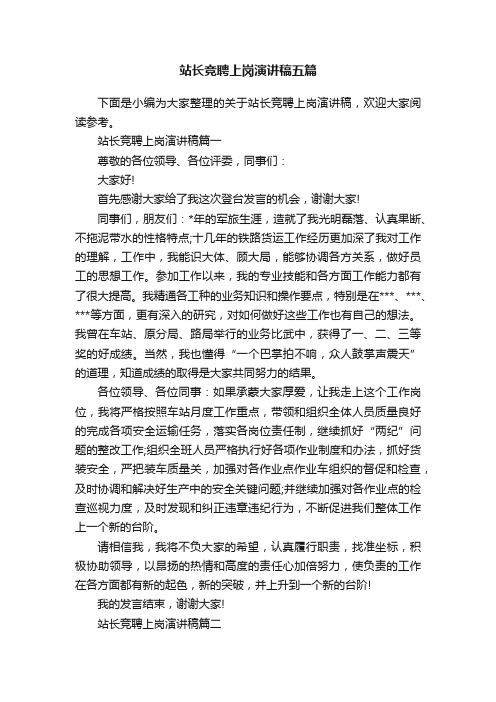 站长竞聘上岗演讲稿五篇

下面是小编为大家整理的关于站长竞聘上岗演讲稿，欢迎大家阅读参考。

站长竞聘上岗演讲稿篇一

尊敬的各位领导、各位评委，同事们：

大家好!

首先感谢大家给了我这次登台发言的机会，谢谢大家!

同事们，朋友们：*年的军旅生涯，造就了我光明磊落、认真果断、不拖泥带水的性格特点;十几年的铁路货运工作经历更加深了我对工作的理解，工作中，我能识大体、顾大局，能够协调各方关系，做好员工的思想工作。参加工作以来，我的专业技能和各方面工作能力都有了很大提高。我精通各工种的业务知识和操作要点，特别是在***、***、***等方面，更有深入的研究，对如何做好这些工作也有自己的想法。我曾在车站、原分局、路局举行的业务比武中，获得了一、二、三等奖的好成绩。当然，我也懂得“一个巴掌拍不响，众人鼓掌声震天”的道理，知道成绩的取得是大家共同努力的结果。

各位领导、各位同事：如果承蒙大家厚爱，让我走上这个工作岗位，我将严格按照车站月度工作重点，带领和组织全体人员质量良好的完成各项安全运输任务，落实各岗位责任制，继续抓好“两纪”问题的整改工作;组织全班人员严格执行好各项作业制度和办法，抓好货装安全，严把装车质量关，加强对各作业点作业车组织的督促和检查，及时协调和解决好生产中的安全关键问题;并继续加强对各作业点的检查巡视力度，及时发现和纠正违章违纪行为，不断促进我们整体工作上一个新的台阶。

请相信我，我将不负大家的希望，认真履行职责，找准坐标，积极协助领导，以昂扬的热情和高度的责任心加倍努力，使负责的工作在各方面都有新的起色，新的突破，并上升到一个新的台阶!

我的发言结束，谢谢大家!

站长竞聘上岗演讲稿篇二